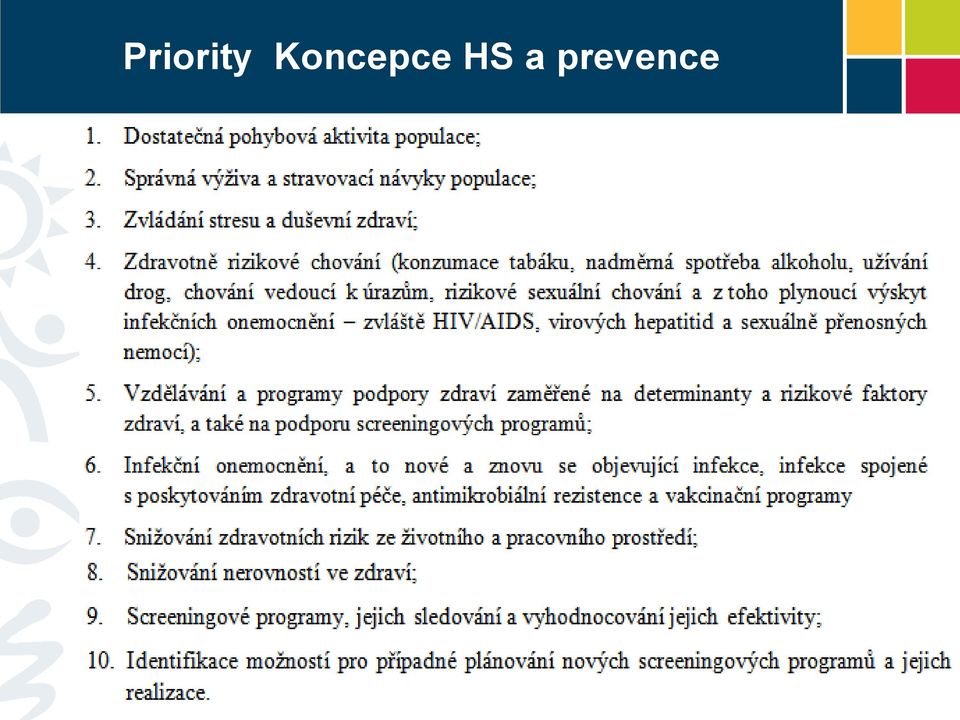 Priority  Koncepce HS a prevence

1. Dostatečná pohybová aktivita populace;

2. Správná výživa a stravovací návyky populace;

3. Zvládání stresu a duševní zdraví;

4. Zdravotně rizikové chování (konzumace tabáku, nadměrná spotřeba alkoholu, užívání drog, chování vedoucí k úrazům, rizikové sexuální chování a z toho plynoucí výskyt infekčních onemocnění – zvláště HIV/AIDS, virových hepatitid a sexuálně přenosných nemocí);

5. Vzdělávání a programy podpory zdraví zaměřené na determinanty a rizikové faktory zdraví, a také na podporu screeningových programů;

6. Infekční onemocnění, a to nové a znovu se objevující infekce, infekce spojené s poskytováním zdravotní péče, antimikrobiální rezistence a vakcinační programy

7. Snižování zdravotních rizik ze životního a pracovního prostředí;

8. Snižování nerovností ve zdraví;

9. Screeningové programy, jejich sledování a vyhodnocování jejich efektivity;

10. Identifikace možností pro případné plánování nových screeningových programů a jejich realizace.